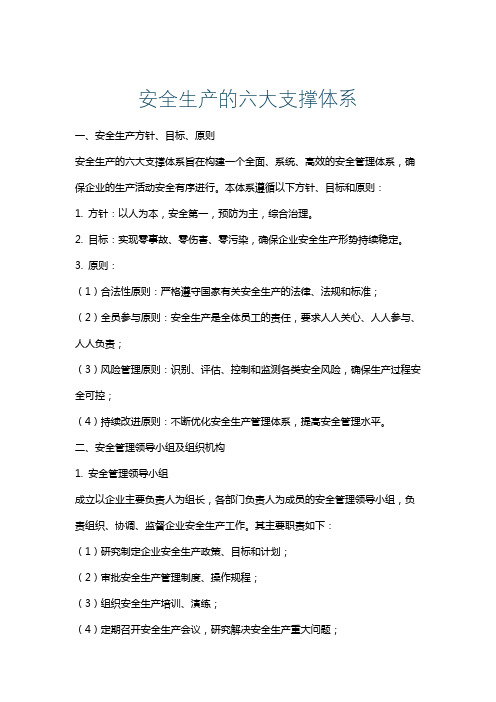 安全生产的六大支撑体系

一、安全生产方针、目标、原则

安全生产的六大支撑体系旨在构建一个全面、系统、高效的安全管理体系，确保企业的生产活动安全有序进行。本体系遵循以下方针、目标和原则：

1. 方针：以人为本，安全第一，预防为主，综合治理。

2. 目标：实现零事故、零伤害、零污染，确保企业安全生产形势持续稳定。

3. 原则：

（1）合法性原则：严格遵守国家有关安全生产的法律、法规和标准；

（2）全员参与原则：安全生产是全体员工的责任，要求人人关心、人人参与、人人负责；

（3）风险管理原则：识别、评估、控制和监测各类安全风险，确保生产过程安全可控；

（4）持续改进原则：不断优化安全生产管理体系，提高安全管理水平。

二、安全管理领导小组及组织机构

1. 安全管理领导小组

成立以企业主要负责人为组长，各部门负责人为成员的安全管理领导小组，负责组织、协调、监督企业安全生产工作。其主要职责如下：

（1）研究制定企业安全生产政策、目标和计划；

（2）审批安全生产管理制度、操作规程；

（3）组织安全生产培训、演练；

（4）定期召开安全生产会议，研究解决安全生产重大问题；